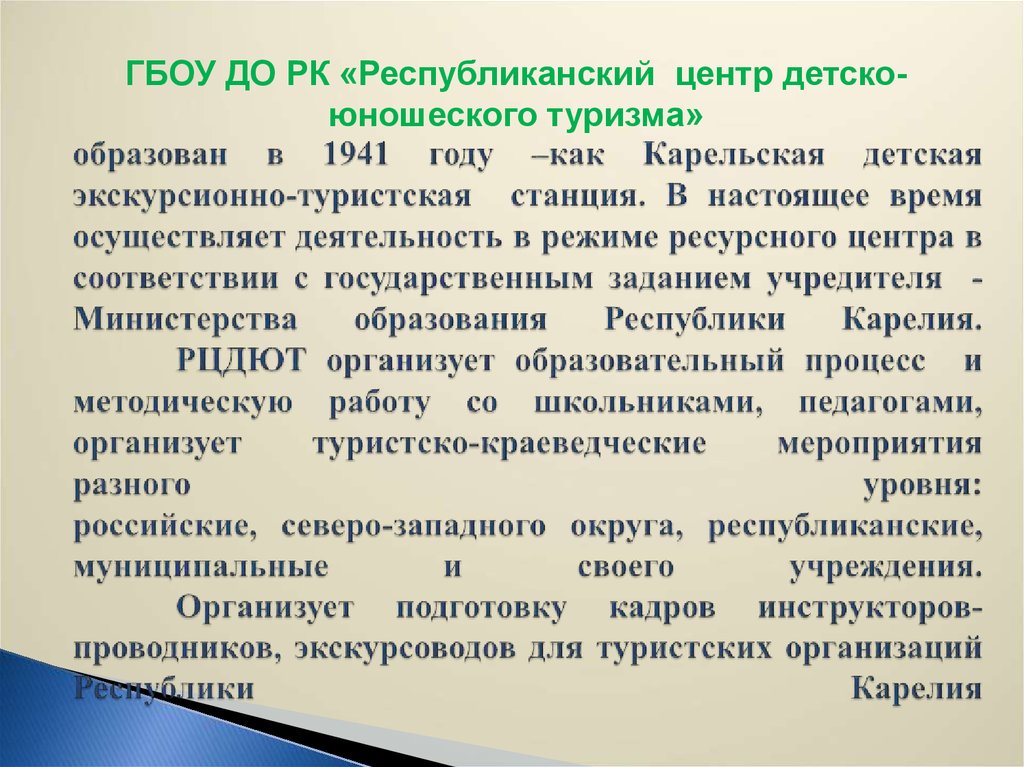 ГБОУ ДО РК «Республиканский центр детско-юношеского туризма»

образован в 1941 году –как Карельская детская экскурсионно-туристская станция. В настоящее время осуществляет деятельность в режиме ресурсного центра в соответствии с государственным заданием учредителя - Министерства образования Республики Карелия.

РЦДЮТ организует образовательный процесс и методическую работу со школьниками, педагогами, организует туристско-краеведческие мероприятия разного уровня:
российские, северо-западного округа, республиканские, муниципальные и своего учреждения.

Организует подготовку кадров инструкторов-проводников, экскурсоводов для туристских организаций Республики Карелия